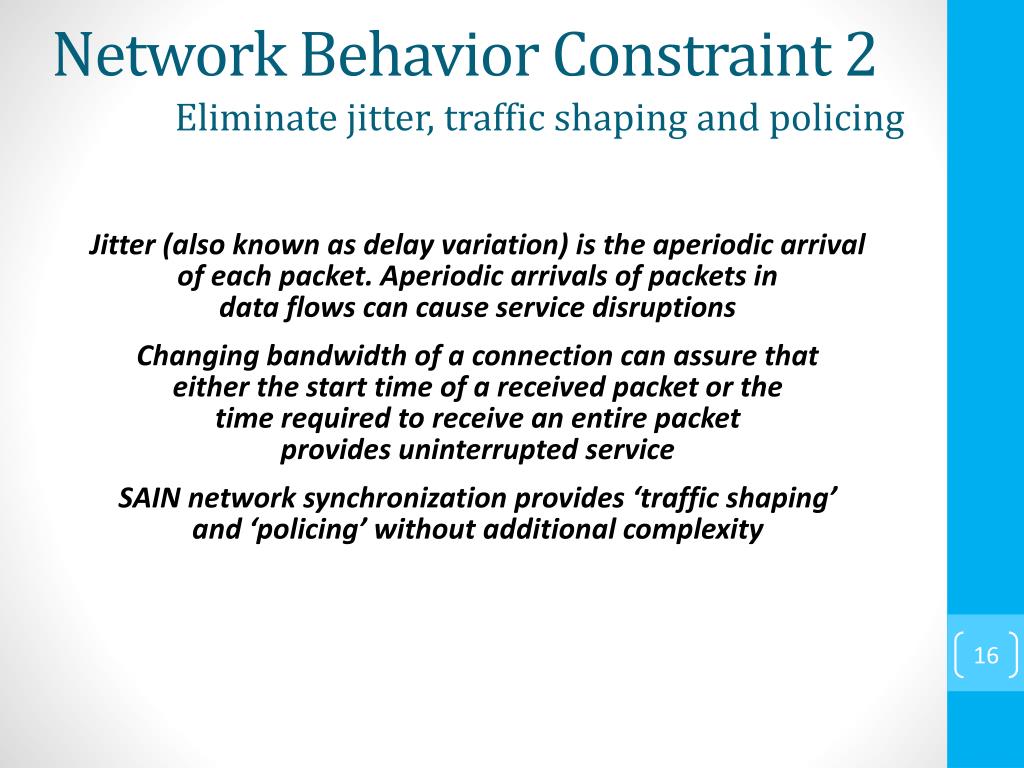 Network Behavior Constraint 2
Eliminate jitter, traffic shaping and policing

Jitter (also known as delay variation) is the aperiodic arrival of each packet. Aperiodic arrivals of packets in data flows can cause service disruptions

Changing bandwidth of a connection can assure that either the start time of a received packet or the time required to receive an entire packet provides uninterrupted service

SAIN network synchronization provides ‘traffic shaping’ and ‘policing’ without additional complexity

16